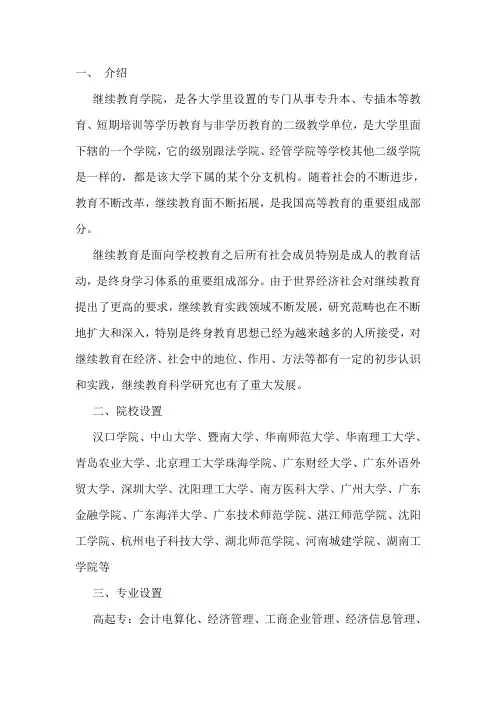 一、 介绍

继续教育学院，是各大学里设置的专门从事专升本、专插本等教育、短期培训等学历教育与非学历教育的二级教学单位，是大学里面下辖的一个学院，它的级别跟法学院、经管学院等学校其他二级学院是一样的，都是该大学下属的某个分支机构。随着社会的不断进步，教育不断改革，继续教育面不断拓展，是我国高等教育的重要组成部分。

继续教育是面向学校教育之后所有社会成员特别是成人的教育活动，是终身学习体系的重要组成部分。由于世界经济社会对继续教育提出了更高的要求，继续教育实践领域不断发展，研究范畴也在不断地扩大和深入，特别是终身教育思想已经为越来越多的人所接受，对继续教育在经济、社会中的地位、作用、方法等都有一定的初步认识和实践，继续教育科学研究也有了重大发展。

二、院校设置

汉口学院、中山大学、暨南大学、华南师范大学、华南理工大学、青岛农业大学、北京理工大学珠海学院、广东财经大学、广东外语外贸大学、深圳大学、沈阳理工大学、南方医科大学、广州大学、广东金融学院、广东海洋大学、广东技术师范学院、湛江师范学院、沈阳工学院、杭州电子科技大学、湖北师范学院、河南城建学院、湖南工学院等

三、专业设置

高起专：会计电算化、经济管理、工商企业管理、经济信息管理、